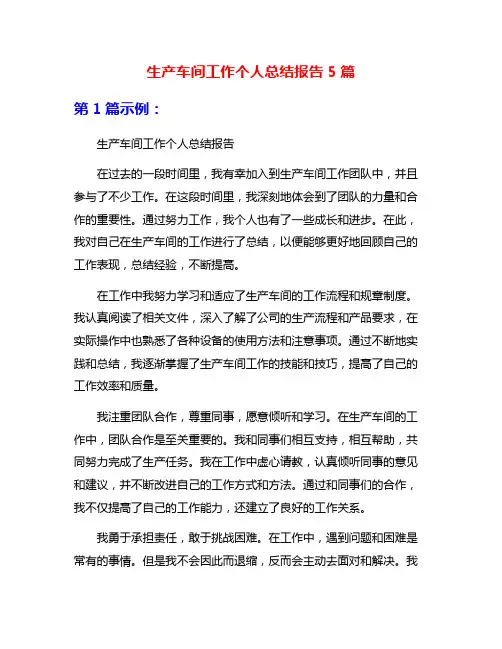 生产车间工作个人总结报告 5 篇

第 1 篇示例：

生产车间工作个人总结报告

在过去的一段时间里，我有幸加入到生产车间工作团队中，并且参与了不少工作。在这段时间里，我深刻地体会到了团队的力量和合作的重要性。通过努力工作，我个人也有了一些成长和进步。在此，我对自己在生产车间的工作进行了总结，以便能够更好地回顾自己的工作表现，总结经验，不断提高。

在工作中我努力学习和适应了生产车间的工作流程和规章制度。我认真阅读了相关文件，深入了解了公司的生产流程和产品要求，在实际操作中也熟悉了各种设备的使用方法和注意事项。通过不断地实践和总结，我逐渐掌握了生产车间工作的技能和技巧，提高了自己的工作效率和质量。

我注重团队合作，尊重同事，愿意倾听和学习。在生产车间的工作中，团队合作是至关重要的。我和同事们相互支持，相互帮助，共同努力完成了生产任务。我在工作中虚心请教，认真倾听同事的意见和建议，并不断改进自己的工作方式和方法。通过和同事们的合作，我不仅提高了自己的工作能力，还建立了良好的工作关系。

我勇于承担责任，敢于挑战困难。在工作中，遇到问题和困难是常有的事情。但是我不会因此而退缩，反而会主动去面对和解决。我